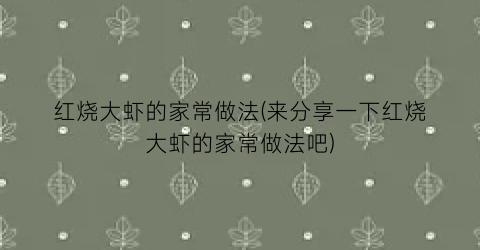 红烧大虾的家常做法(来分享一下红烧大虾的家常做法吧)